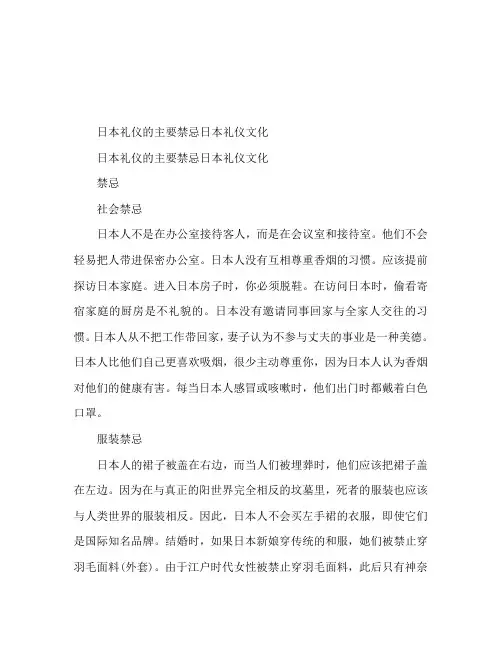 日本礼仪的主要禁忌日本礼仪文化

日本礼仪的主要禁忌日本礼仪文化

禁忌

社会禁忌

日本人不是在办公室接待客人，而是在会议室和接待室。他们不会轻易把人带进保密办公室。日本人没有互相尊重香烟的习惯。应该提前探访日本家庭。进入日本房子时，你必须脱鞋。在访问日本时，偷看寄宿家庭的厨房是不礼貌的。日本没有邀请同事回家与全家人交往的习惯。日本人从不把工作带回家，妻子认为不参与丈夫的事业是一种美德。日本人比他们自己更喜欢吸烟，很少主动尊重你，因为日本人认为香烟对他们的健康有害。每当日本人感冒或咳嗽时，他们出门时都戴着白色口罩。

服装禁忌

日本人的裙子被盖在右边，而当人们被埋葬时，他们应该把裙子盖在左边。因为在与真正的阳世界完全相反的坟墓里，死者的服装也应该与人类世界的服装相反。因此，日本人不会买左手裙的衣服，即使它们是国际知名品牌。结婚时，如果日本新娘穿传统的和服，她们被禁止穿羽毛面料(外套)。由于江户时代女性被禁止穿羽毛面料，此后只有神奈